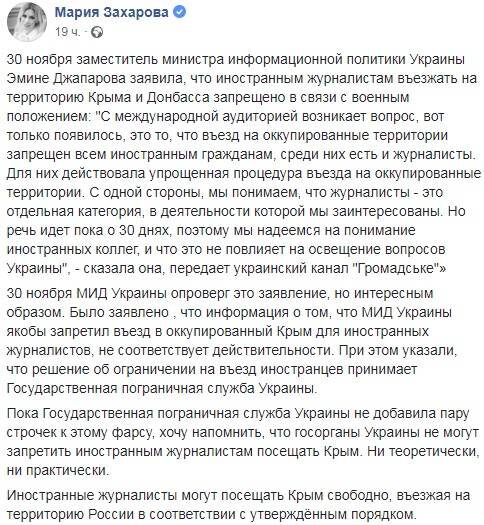 Мария Захарова
19 ч. ·

30 ноября заместитель министра информационной политики Украины Эмине Джапарова заявила, что иностранным журналистам въезжать на территорию Крыма и Донбасса запрещено в связи с военным положением: "С международной аудиторией возникает вопрос, вот только появилось, это то, что въезд на оккупированные территории запрещен всем иностранным гражданам, среди них есть и журналисты. Для них действовала упрощенная процедура въезда на оккупированные территории. С одной стороны, мы понимаем, что журналисты - это отдельная категория, в деятельности которой мы заинтересованы. Но речь идет пока о 30 днях, поэтому мы надеемся на понимание иностранных коллег, и что это не повлияет на освещение вопросов Украины", - сказала она, передает украинский канал "Громадське"»

30 ноября МИД Украины опроверг это заявление, но интересным образом. Было заявлено , что информация о том, что МИД Украины якобы запретил въезд в оккупированный Крым для иностранных журналистов, не соответствует действительности. При этом указали, что решение об ограничении на въезд иностранцев принимает Государственная пограничная служба Украины.

Пока Государственная пограничная служба Украины не добавила пару строчек к этому фарсу, хочу напомнить, что госорганы Украины не могут запретить иностранным журналистам посещать Крым. Ни теоретически, ни практически.

Иностранные журналисты могут посещать Крым свободно, въезжая на территорию России в соответствии с утверждённым порядком.